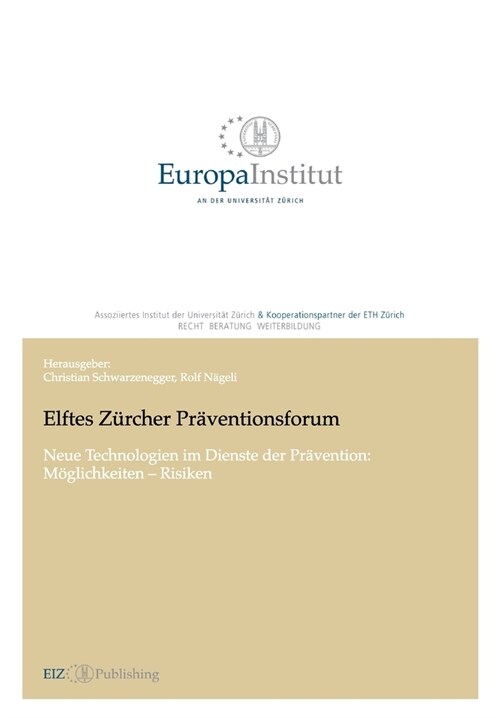 EuropaInstitut
AN DER UNIVERSITÄT ZÜRICH

Assoziiertes Institut der Universität Zürich & Kooperationspartner der ETH Zürich
RECHT BERATUNG WEITERBILDUNG

Herausgeber:
Christian Schwarzenegger, Rolf Nägeli

Elftes Zürcher Präventionsforum

Neue Technologien im Dienste der Prävention: Möglichkeiten – Risiken

EIZ Publishing